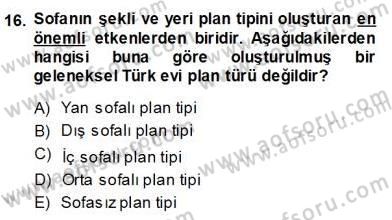 16. Sofanın şekli ve yeri plan tipini oluşturan en önemli etkenlerden biridir. Aşağıdakilerden hangisi buna göre oluşturulmuş bir geleneksel Türk evi plan türü değildir?

A) Yan sofalı plan tipi
B) Dış sofalı plan tipi
C) İç sofalı plan tipi
D) Orta sofalı plan tipi
E) Sofasız plan tipi

www.aofsoru.com